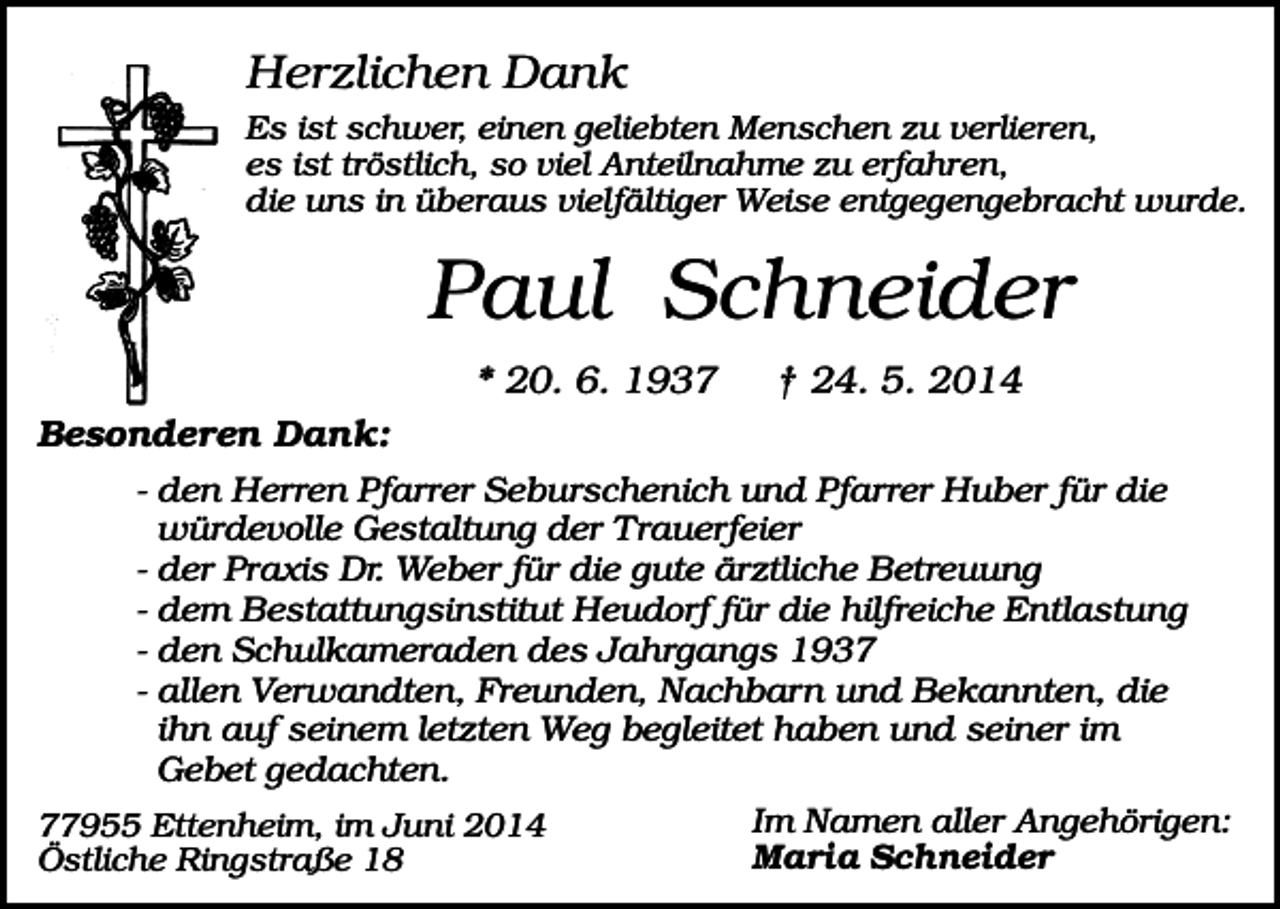 Herzlichen Dank

Es ist schwer, einen geliebten Menschen zu verlieren, es ist tröstlich, so viel Anteilnahme zu erfahren, die uns in überaus vielfältiger Weise entgegengebracht wurde.

Paul Schneider

* 20. 6. 1937 † 24. 5. 2014

Besonderen Dank:

- den Herren Pfarrer Seburschenich und Pfarrer Huber für die würdevolle Gestaltung der Trauerfeier
- der Praxis Dr. Weber für die gute ärztliche Betreuung
- dem Bestattungsinstitut Heudorf für die hilfreiche Entlastung
- den Schulkameraden des Jahrgangs 1937
- allen Verwandten, Freunden, Nachbarn und Bekannten, die ihn auf seinem letzten Weg begleitet haben und seiner im Gebet gedachten.

77955 Ettenheim, im Juni 2014
Östliche Ringstraße 18

Im Namen aller Angehörigen:
Maria Schneider